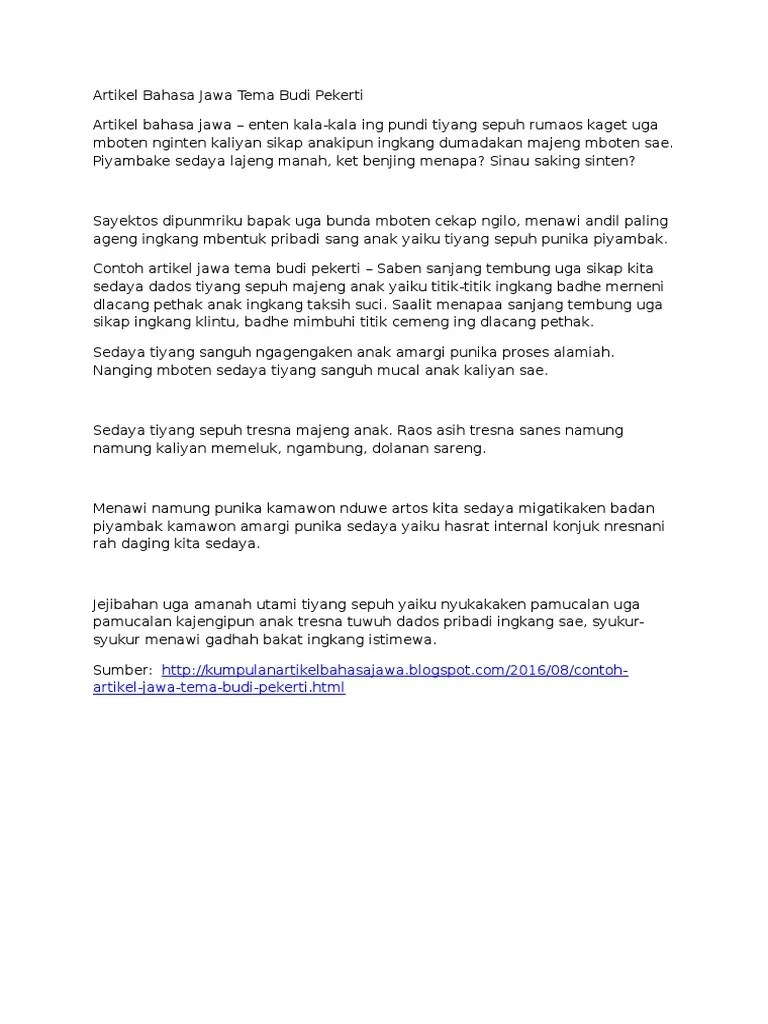 Artikel Bahasa Jawa Tema Budi Pekerti

Artikel bahasa jawa – enten kala-kala ing pundi tiyang sepuh rumaos kaget uga mboten nginten kaliyan sikap anakipun ingkang dumadakan majeng mboten sae. Piyambake sedaya lajeng manah, ket benjing menapa? Sinau saking sinten?

Sayektos dipunmriku bapak uga bunda mboten cekap ngilo, menawi andil paling ageng ingkang mbentuk pribadi sang anak yaiku tiyang sepuh punika piyambak.

Contoh artikel jawa tema budi pekerti – Saben sanjang tembung uga sikap kita sedaya dados tiyang sepuh majeng anak yaiku titik-titik ingkang badhe merneni dlacang pethak anak ingkang taksih suci. Saalit menapaa sanjang tembung uga sikap ingkang klintu, badhe mimbuhi titik cemeng ing dlacang pethak.

Sedaya tiyang sanguh ngagengaken anak amargi punika proses alamiah. Nanging mboten sedaya tiyang sanguh mucal anak kaliyan sae.

Sedaya tiyang sepuh tresna majeng anak. Raos asih tresna sanes namung namung kaliyan memeluk, ngambung, dolanan sareng.

Menawi namung punika kamawon nduwe artos kita sedaya migatikaken badan piyambak kamawon amargi punika sedaya yaiku hasrat internal konjuk nresnani rah daging kita sedaya.

Jejibahan uga amanah utami tiyang sepuh yaiku nyukakaken pamucalan uga pamucalan kajengipun anak tresna tuwuh dados pribadi ingkang sae, syukur-syukur menawi gadhah bakat ingkang istimewa.

Sumber: http://kumpulanartikelbahasajawa.blogspot.com/2016/08/contoh-artikel-jawa-tema-budi-pekerti.html